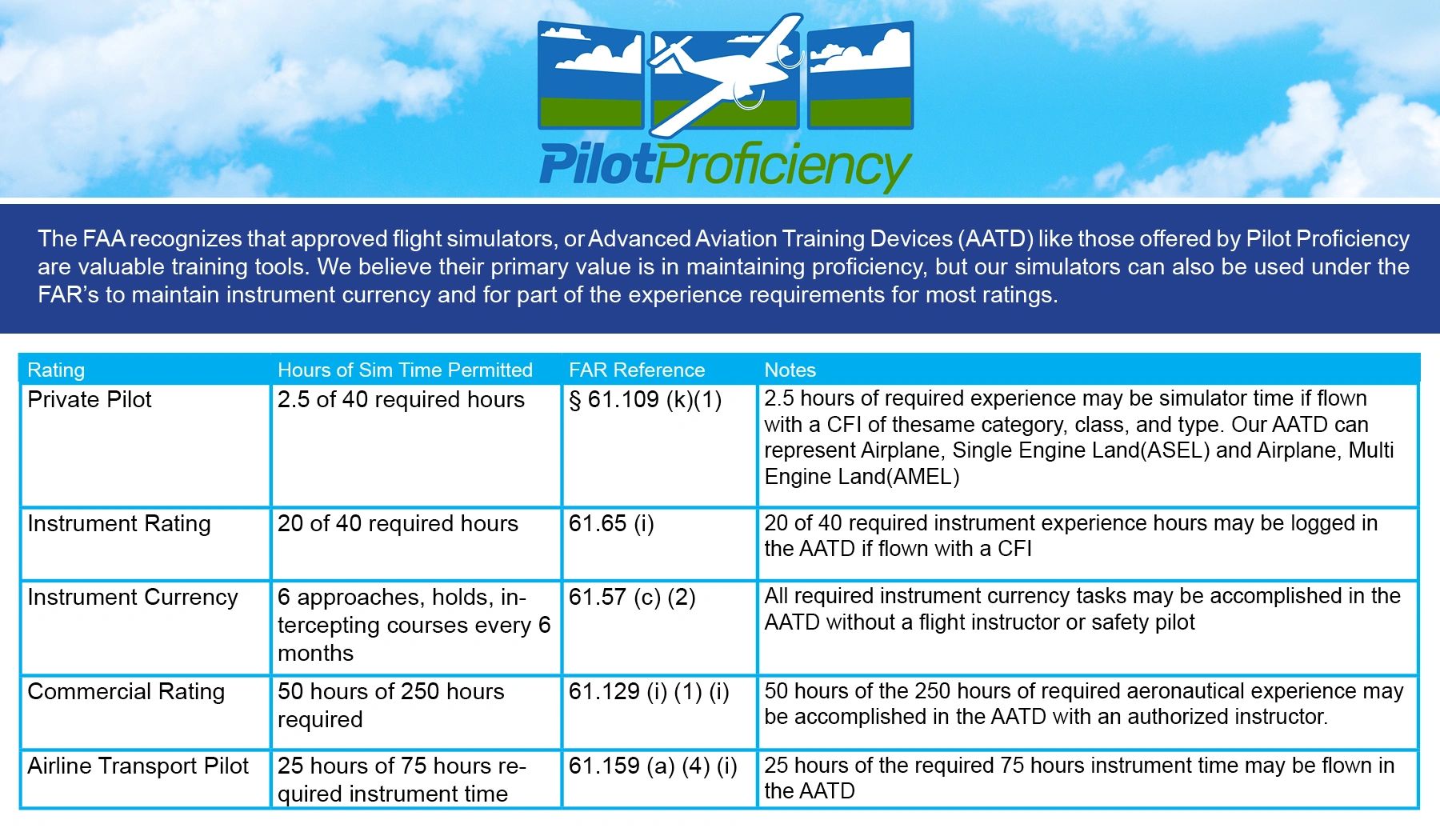 PilotProficiency

The FAA recognizes that approved flight simulators, or Advanced Aviation Training Devices (AATD) like those offered by Pilot Proficiency are valuable training tools. We believe their primary value is in maintaining proficiency, but our simulators can also be used under the FAR's to maintain instrument currency and for part of the experience requirements for most ratings.

| Rating | Hours of Sim Time Permitted | FAR Reference | Notes |
|---|---|---|---|
| Private Pilot | 2.5 of 40 required hours | § 61.109 (k)(1) | 2.5 hours of required experience may be simulator time if flown with a CFI of thesame category, class, and type. Our AATD can represent Airplane, Single Engine Land(ASEL) and Airplane, Multi Engine Land(AMEL) |
| Instrument Rating | 20 of 40 required hours | 61.65 (i) | 20 of 40 required instrument experience hours may be logged in the AATD if flown with a CFI |
| Instrument Currency | 6 approaches, holds, intercepting courses every 6 months | 61.57 (c) (2) | All required instrument currency tasks may be accomplished in the AATD without a flight instructor or safety pilot |
| Commercial Rating | 50 hours of 250 hours required | 61.129 (i) (1) (i) | 50 hours of the 250 hours of required aeronautical experience may be accomplished in the AATD with an authorized instructor. |
| Airline Transport Pilot | 25 hours of 75 hours required instrument time | 61.159 (a) (4) (i) | 25 hours of the required 75 hours instrument time may be flown in the AATD |